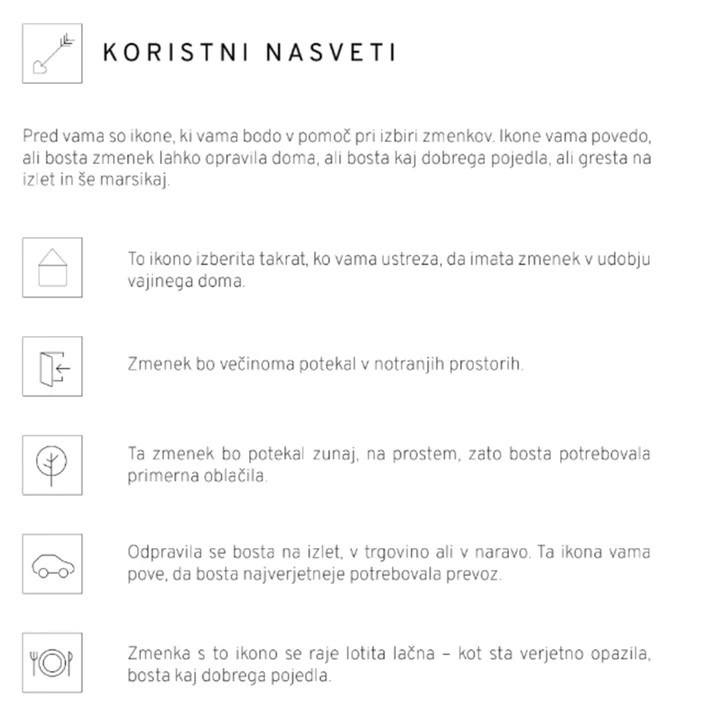 KORISTNI NASVETI

Pred vama so ikone, ki vama bodo v pomoč pri izbiri zmenkov. Ikone vama povedo, ali bosta zmenek lahko opravila doma, ali bosta kaj dobrega pojedla, ali gresta na izlet in še marsikaj.

To ikono izberita takrat, ko vama ustreza, da imata zmenek v udobju vajinega doma.

Zmenek bo večinoma potekal v notranjih prostorih.

Ta zmenek bo potekal zunaj, na prostem, zato bosta potrebovala primerna oblačila.

Odpravila se bosta na izlet, v trgovino ali v naravo. Ta ikona vama pove, da bosta najverjetneje potrebovala prevoz.

Zmenka s to ikono se raje lotita lačna – kot sta verjetno opazila, bosta kaj dobrega pojedla.